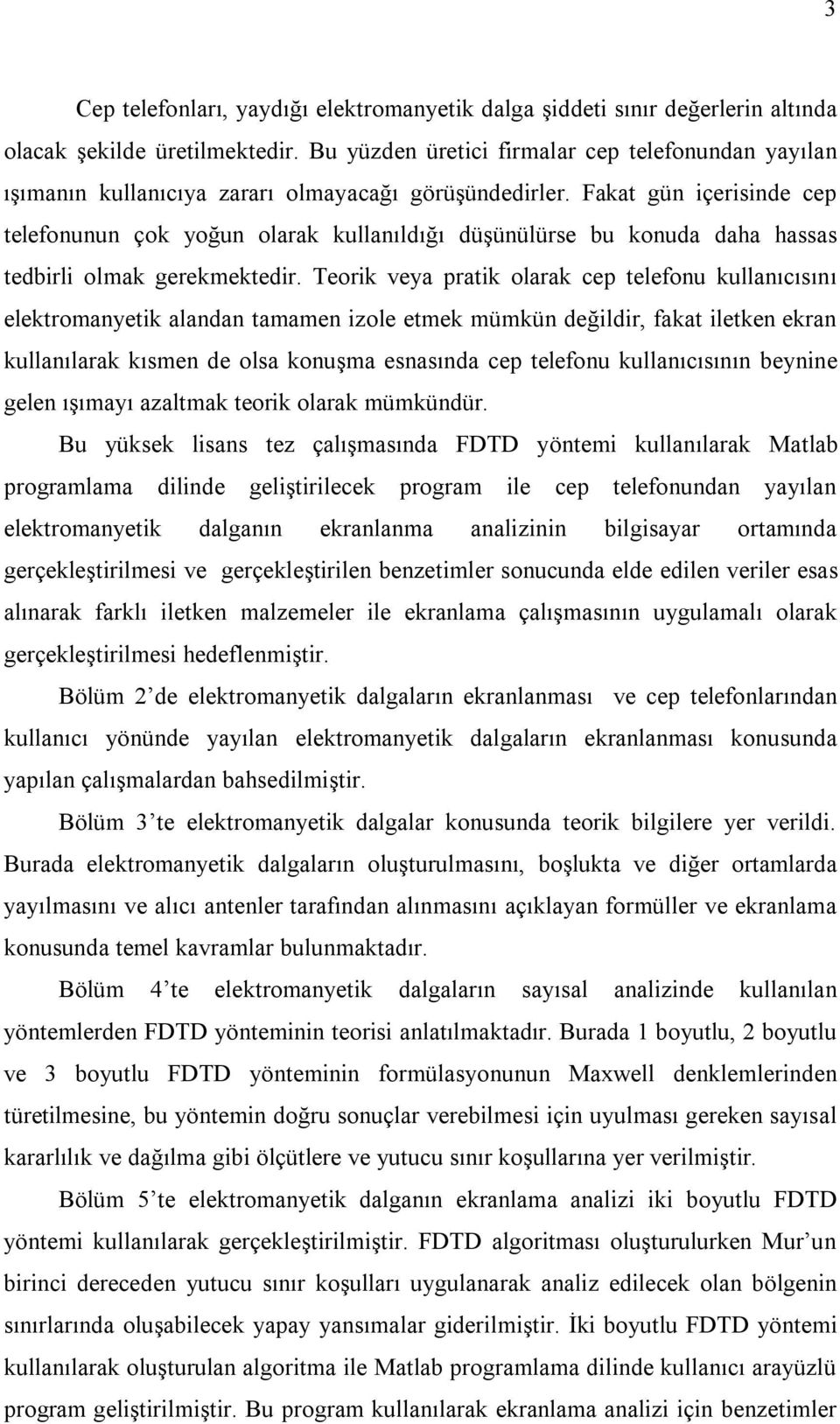 3

Cep telefonları, yaydığı elektromanyetik dalga şiddeti sınır değerlerin altında olacak şekilde üretilmektedir. Bu yüzden üretici firmalar cep telefonundan yayılan ışımanın kullanıcıya zararı olmayacağı görüşündedirler. Fakat gün içerisinde cep telefonunun çok yoğun olarak kullanıldığı düşünülürse bu konuda daha hassas tedbirli olmak gerekmektedir. Teorik veya pratik olarak cep telefonu kullanıcısını elektromanyetik alandan tamamen izole etmek mümkün değildir, fakat iletken ekran kullanılarak kısmen de olsa konuşma esnasında cep telefonu kullanıcısının beynine gelen ışımayı azaltmak teorik olarak mümkündür.

Bu yüksek lisans tez çalışmasında FDTD yöntemi kullanılarak Matlab programlama dilinde geliştirilecek program ile cep telefonundan yayılan elektromanyetik dalganın ekranlanma analizinin bilgisayar ortamında gerçekleştirilmesi ve gerçekleştirilen benzetimler sonucunda elde edilen veriler esas alınarak farklı iletken malzemeler ile ekranlama çalışmasının uygulamalı olarak gerçekleştirilmesi hedeflenmiştir.

Bölüm 2 de elektromanyetik dalgaların ekranlanması ve cep telefonlarından kullanıcı yönünde yayılan elektromanyetik dalgaların ekranlanması konusunda yapılan çalışmalardan bahsedilmiştir.

Bölüm 3 te elektromanyetik dalgalar konusunda teorik bilgilere yer verildi. Burada elektromanyetik dalgaların oluşturulmasını, boşlukta ve diğer ortamlarda yayılmasını ve alıcı antenler tarafından alınmasını açıklayan formüller ve ekranlama konusunda temel kavramlar bulunmaktadır.

Bölüm 4 te elektromanyetik dalgaların sayısal analizinde kullanılan yöntemlerden FDTD yönteminin teorisi anlatılmaktadır. Burada 1 boyutlu, 2 boyutlu ve 3 boyutlu FDTD yönteminin formülasyonunun Maxwell denklemlerinden türetilmesine, bu yöntemin doğru sonuçlar verebilmesi için uyulması gereken sayısal kararlılık ve dağılma gibi ölçütlere ve yutucu sınır koşullarına yer verilmiştir.

Bölüm 5 te elektromanyetik dalganın ekranlama analizi iki boyutlu FDTD yöntemi kullanılarak gerçekleştirilmiştir. FDTD algoritması oluşturulurken Mur un birinci dereceden yutucu sınır koşulları uygulanarak analiz edilecek olan bölgenin sınırlarında oluşabilecek yapay yansımalar giderilmiştir. İki boyutlu FDTD yöntemi kullanılarak oluşturulan algoritma ile Matlab programlama dilinde kullanıcı arayüzlü program geliştirilmiştir. Bu program kullanılarak ekranlama analizi için benzetimler